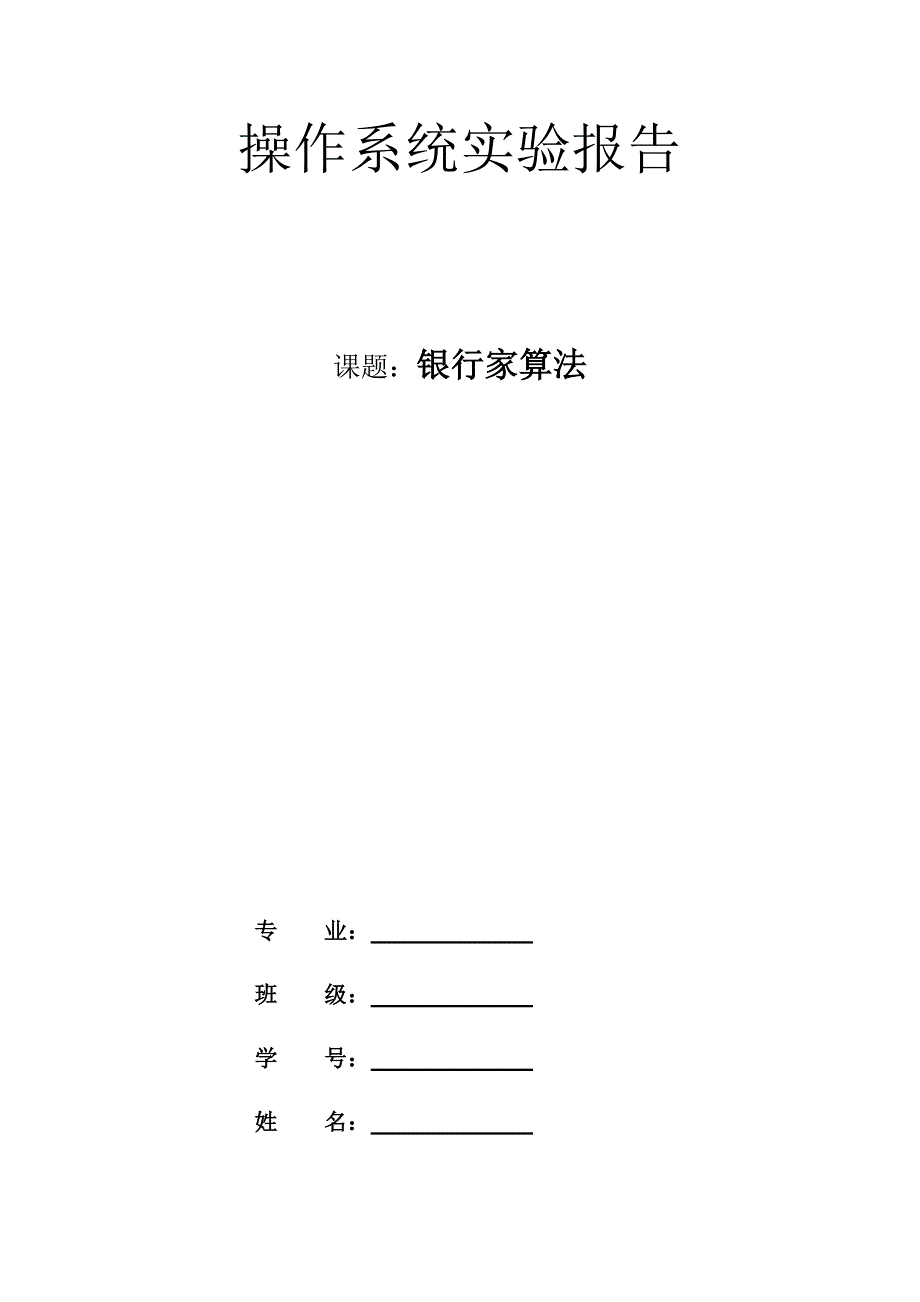 操作系统实验报告

课题：银行家算法

专 业：____

班 级：____

学 号：____

姓 名：____